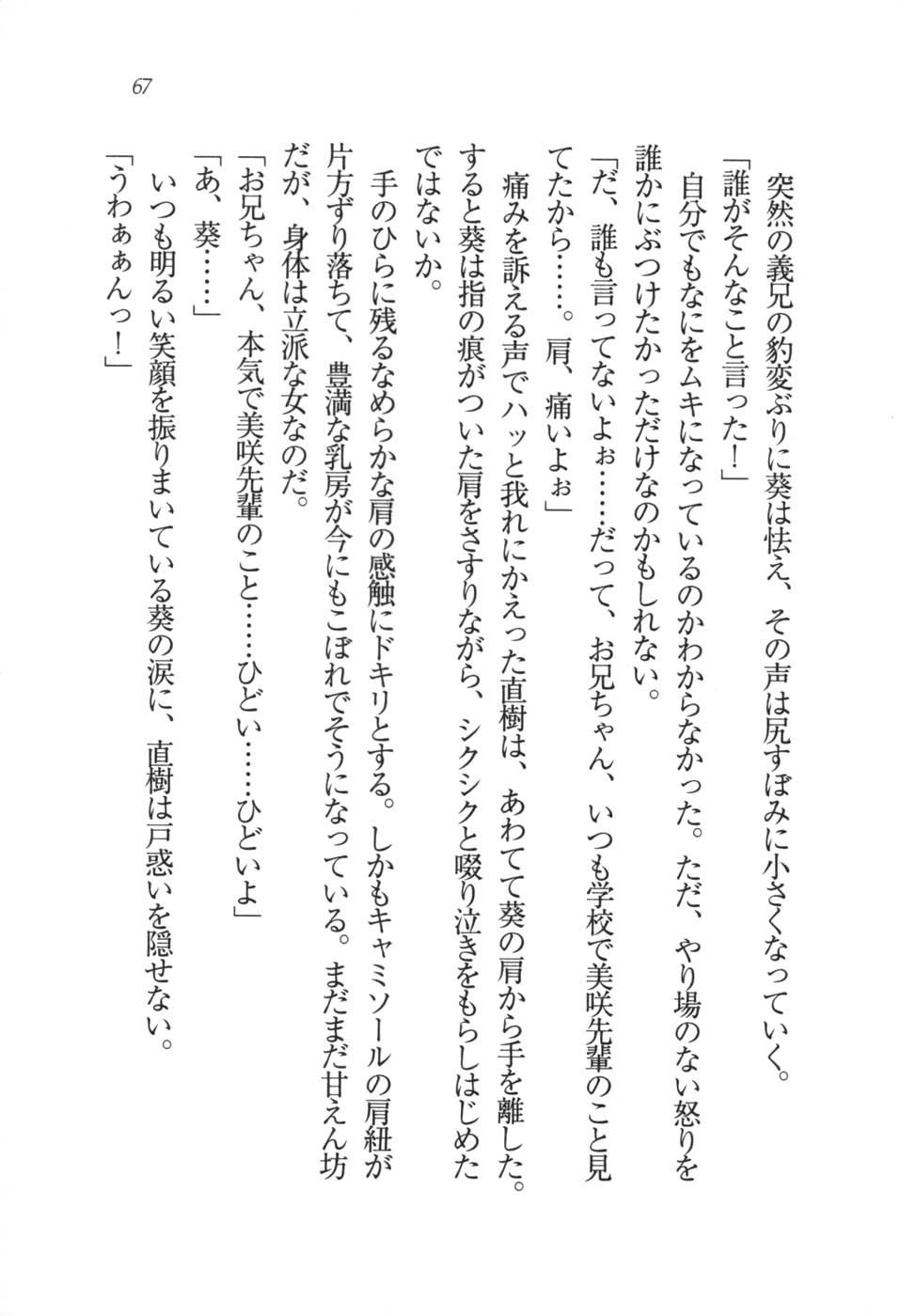 67

突然の義兄の豹変ぶりに葵は怯え、その声は尻すぼみに小さくなっていく。
「誰がそんなこと言った！」
自分でもなにをムキになっているのかわからなかった。ただ、やり場のない怒りを誰かにぶつけたかっただけなのかもしれない。
「だ、誰も言ってないよぉ……だって、お兄ちゃん、いつも学校で美咲先輩のこと見てたから……。肩、痛いよぉ」
痛みを訴える声でハッと我れにかえった直樹は、あわてて葵の肩から手を離した。すると葵は指の痕がついた肩をさすりながら、シクシクと啜り泣きをもらしはじめたではないか。
手のひらに残るなめらかな肩の感触にドキリとする。しかもキャミソールの肩紐が片方ずり落ちて、豊満な乳房が今にもこぼれでそうになっている。まだまだ甘えん坊だが、身体は立派な女なのだ。
「お兄ちゃん、本気で美咲先輩のこと……ひどい……ひどいよ」
「あ、葵……」
いつも明るい笑顔を振りまいている葵の涙に、直樹は戸惑いを隠せない。
「うわぁぁんっ！」